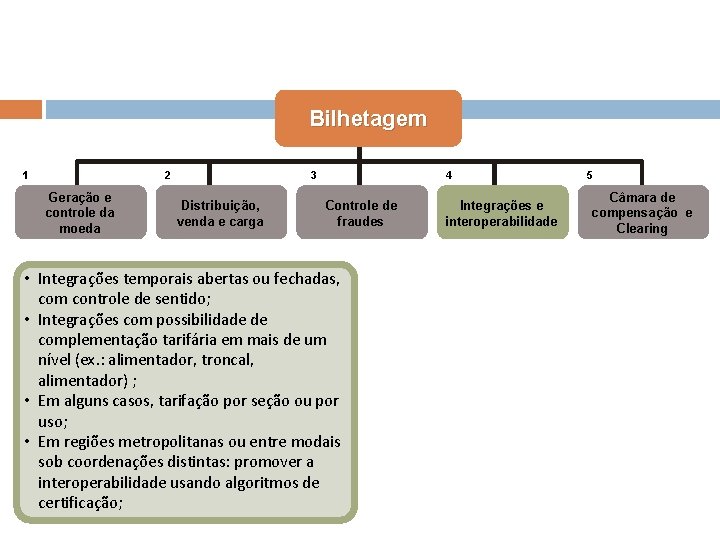 Bilhetagem

1
Geração e controle da moeda

2
Distribuição, venda e carga

3
Controle de fraudes

4
Integrações e interoperabilidade

5
Câmara de compensação e Clearing

• Integrações temporais abertas ou fechadas, com controle de sentido;
• Integrações com possibilidade de complementação tarifária em mais de um nível (ex.: alimentador, troncal, alimentador) ;
• Em alguns casos, tarifação por seção ou por uso;
• Em regiões metropolitanas ou entre modais sob coordenações distintas: promover a interoperabilidade usando algoritmos de certificação;